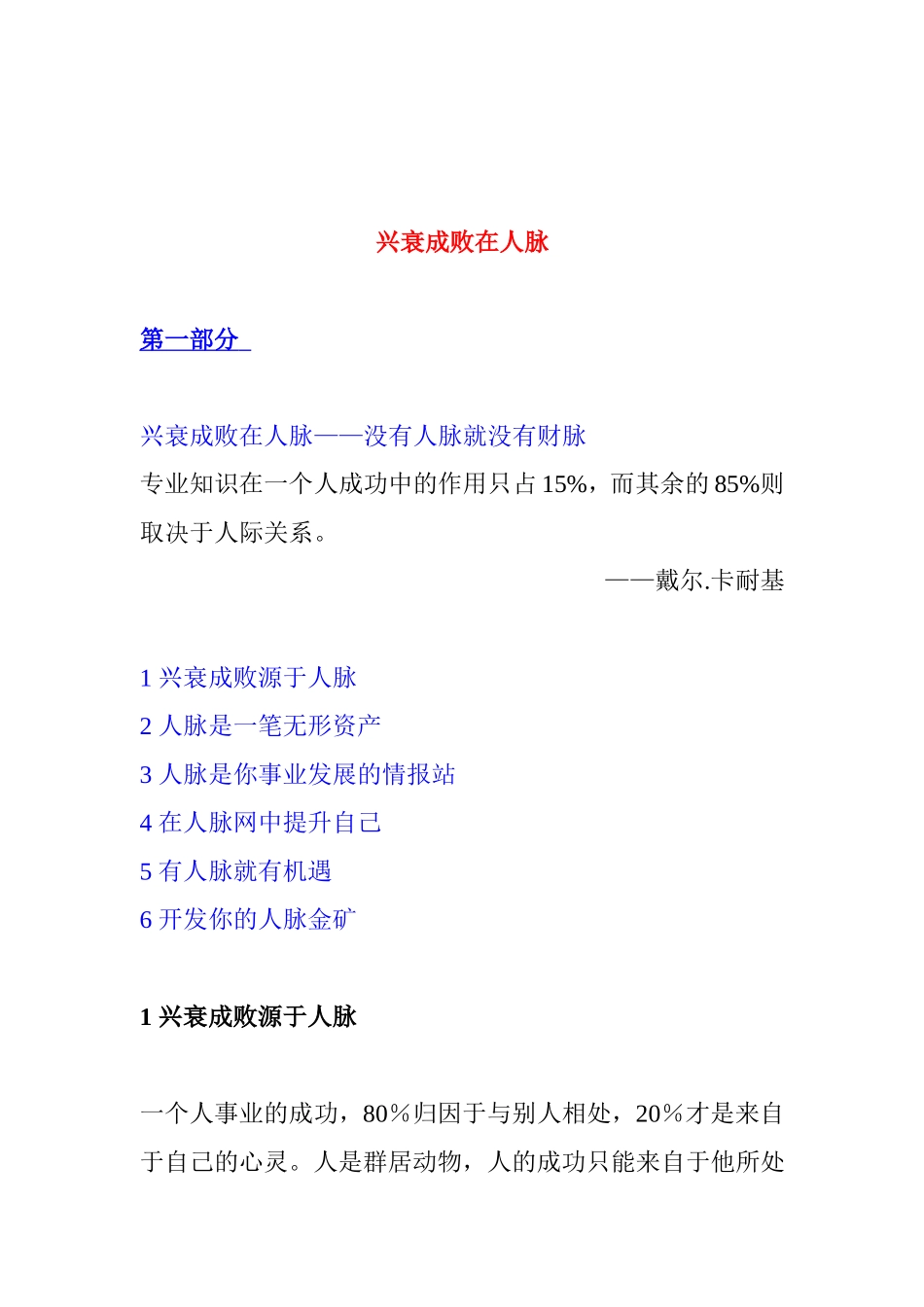 兴衰成败在人脉

第一部分

兴衰成败在人脉——没有人脉就没有财脉

专业知识在一个人成功中的作用只占15%，而其余的85%则取决于人际关系。

——戴尔.卡耐基

1 兴衰成败源于人脉
2 人脉是一笔无形资产
3 人脉是你事业发展的情报站
4 在人脉网中提升自己
5 有人脉就有机遇
6 开发你的人脉金矿

1 兴衰成败源于人脉

一个人事业的成功，80％归因于与别人相处，20％才是来自于自己的心灵。人是群居动物，人的成功只能来自于他所处